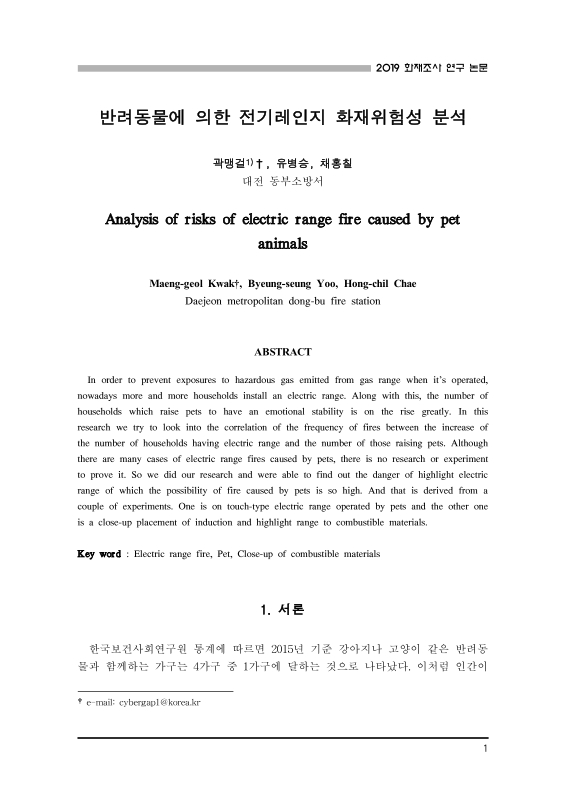 2019 화재조사 연구 논문

반려동물에 의한 전기레인지 화재위험성 분석

곽맹걸$^{1)}$†, 유병승, 채홍칠
대전 동부소방서

Analysis of risks of electric range fire caused by pet animals

Maeng-geol Kwak†, Byeung-seung Yoo, Hong-chil Chae
Daejeon metropolitan dong-bu fire station

ABSTRACT

In order to prevent exposures to hazardous gas emitted from gas range when it's operated, nowadays more and more households install an electric range. Along with this, the number of households which raise pets to have an emotional stability is on the rise greatly. In this research we try to look into the correlation of the frequency of fires between the increase of the number of households having electric range and the number of those raising pets. Although there are many cases of electric range fires caused by pets, there is no research or experiment to prove it. So we did our research and were able to find out the danger of highlight electric range of which the possibility of fire caused by pets is so high. And that is derived from a couple of experiments. One is on touch-type electric range operated by pets and the other one is a close-up placement of induction and highlight range to combustible materials.

Key word : Electric range fire, Pet, Close-up of combustible materials

1. 서론

한국보건사회연구원 통계에 따르면 2015년 기준 강아지나 고양이 같은 반려동물과 함께하는 가구는 4가구 중 1가구에 달하는 것으로 나타났다. 이처럼 인간이

† e-mail: cybergap1@korea.kr

1